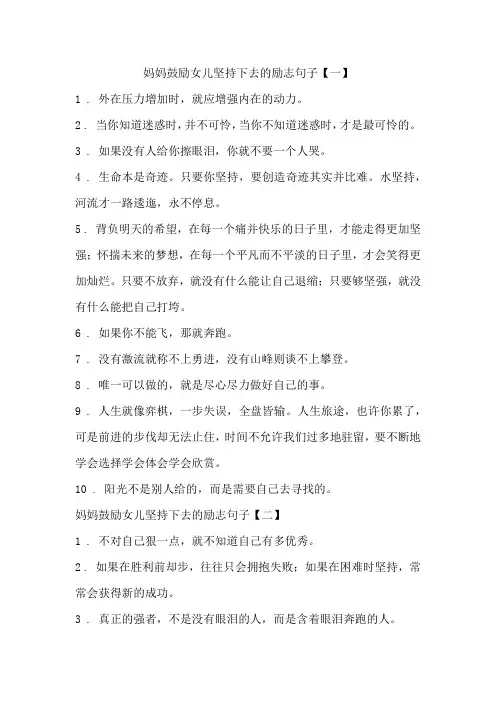 妈妈鼓励女儿坚持下去的励志句子【一】

1．外在压力增加时，就应增强内在的动力。

2．当你知道迷惑时，并不可怜，当你不知道迷惑时，才是最可怜的。

3．如果没有人给你擦眼泪，你就不要一个人哭。

4．生命本是奇迹。只要你坚持，要创造奇迹其实并比难。水坚持，河流才一路逶迤，永不停息。

5．背负明天的希望，在每一个痛并快乐的日子里，才能走得更加坚强；怀揣未来的梦想，在每一个平凡而不平淡的日子里，才会笑得更加灿烂。只要不放弃，就没有什么能让自己退缩；只要够坚强，就没有什么能把自己打垮。

6．如果你不能飞，那就奔跑。

7．没有激流就称不上勇进，没有山峰则谈不上攀登。

8．唯一可以做的，就是尽心尽力做好自己的事。

9．人生就像弈棋，一步失误，全盘皆输。人生旅途，也许你累了，可是前进的步伐却无法止住，时间不允许我们过多地驻留，要不断地学会选择学会体会学会欣赏。

10．阳光不是别人给的，而是需要自己去寻找的。

妈妈鼓励女儿坚持下去的励志句子【二】

1．不对自己狠一点，就不知道自己有多优秀。

2．如果在胜利前却步，往往只会拥抱失败；如果在困难时坚持，常常会获得新的成功。

3．真正的强者，不是没有眼泪的人，而是含着眼泪奔跑的人。